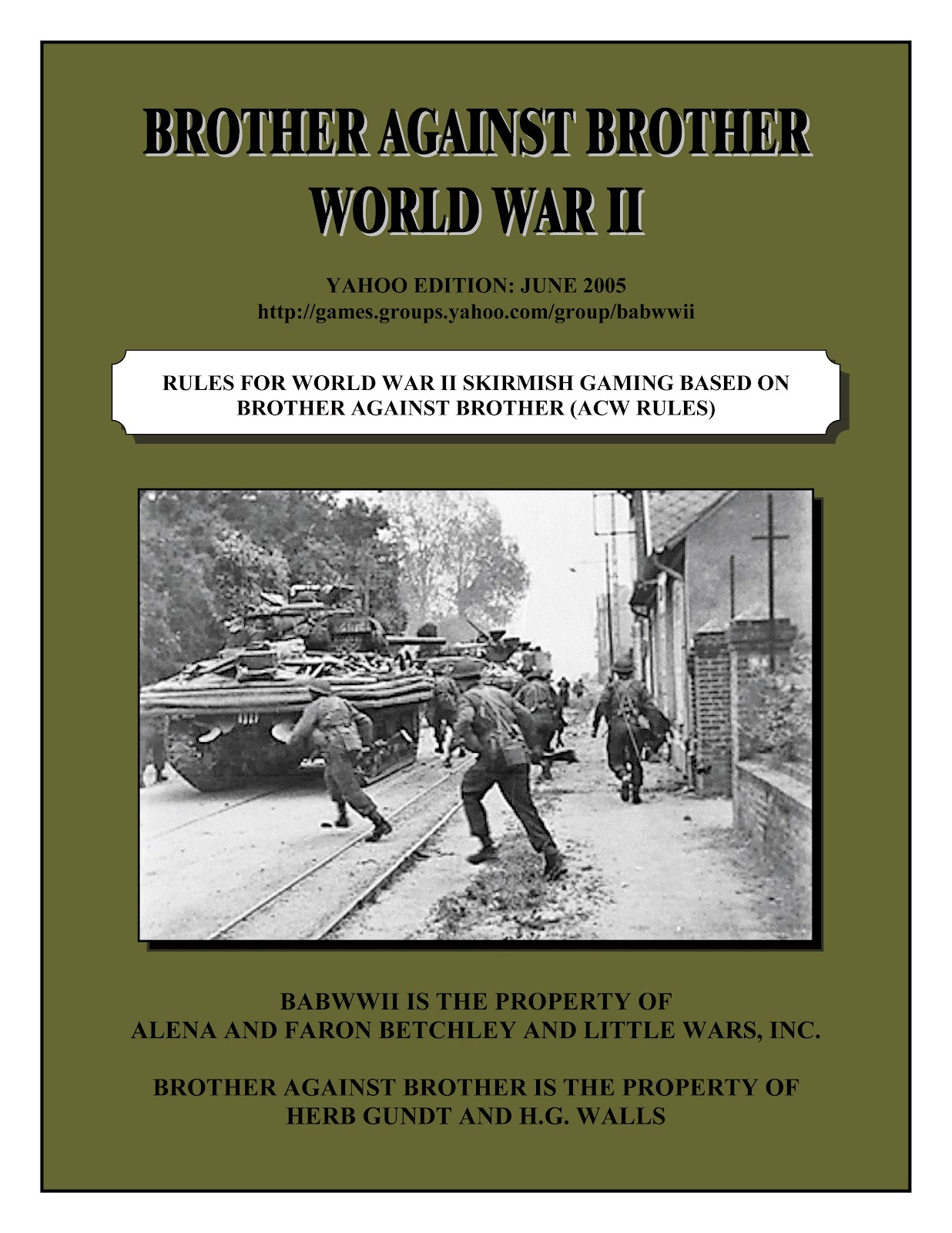 BROTHER AGAINST BROTHER
WORLD WAR II

YAHOO EDITION: JUNE 2005
http://games.groups.yahoo.com/group/babwwii

RULES FOR WORLD WAR II SKIRMISH GAMING BASED ON BROTHER AGAINST BROTHER (ACW RULES)

BABWWII IS THE PROPERTY OF
ALENA AND FARON BETCHLEY AND LITTLE WARS, INC.

BROTHER AGAINST BROTHER IS THE PROPERTY OF
HERB GUNDT AND H.G. WALLS